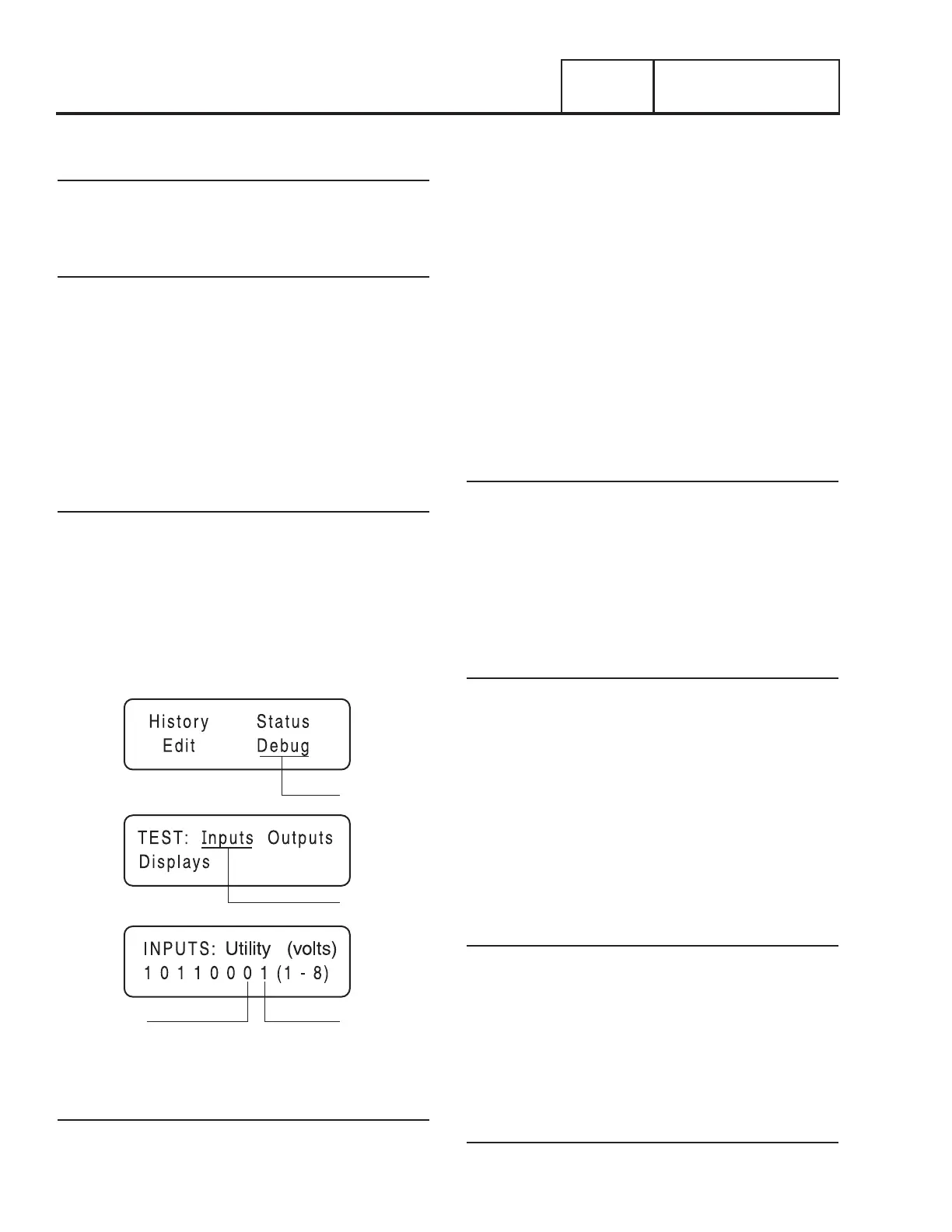 History Status
Edit Debug

TEST: Inputs Outputs
Displays

INPUTS: Utility (volts)
1 0 1 1 0 0 0 1 (1 - 8)